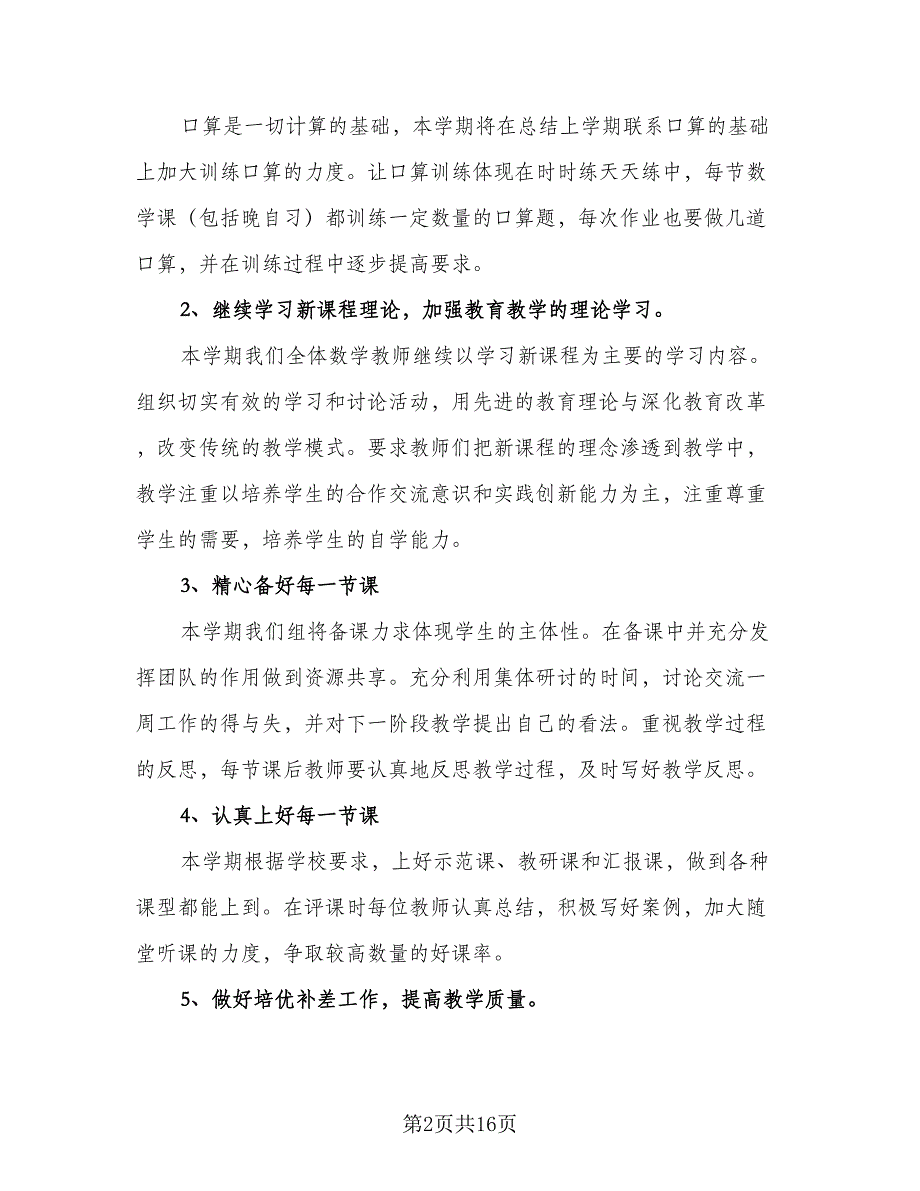 口算是一切计算的基础，本学期将在总结上学期联系口算的基础上加大训练口算的力度。让口算训练体现在时时练天天练中，每节数学课（包括晚自习）都训练一定数量的口算题，每次作业也要做几道口算，并在训练过程中逐步提高要求。

2、继续学习新课程理论，加强教育教学的理论学习。

本学期我们全体数学教师继续以学习新课程为主要的学习内容。组织切实有效的学习和讨论活动，用先进的教育理论与深化教育改革，改变传统的教学模式。要求教师们把新课程的理念渗透到教学中，教学注重以培养学生的合作交流意识和实践创新能力为主，注重尊重学生的需要，培养学生的自学能力。

3、精心备好每一节课

本学期我们组将备课力求体现学生的主体性。在备课中并充分发挥团队的作用做到资源共享。充分利用集体研讨的时间，讨论交流一周工作的得与失，并对下一阶段教学提出自己的看法。重视教学过程的反思，每节课后教师要认真地反思教学过程，及时写好教学反思。

4、认真上好每一节课

本学期根据学校要求，上好示范课、教研课和汇报课，做到各种课型都能上到。在评课时每位教师认真总结，积极写好案例，加大随堂听课的力度，争取较高数量的好课率。

5、做好培优补差工作，提高教学质量。

第2页共16页